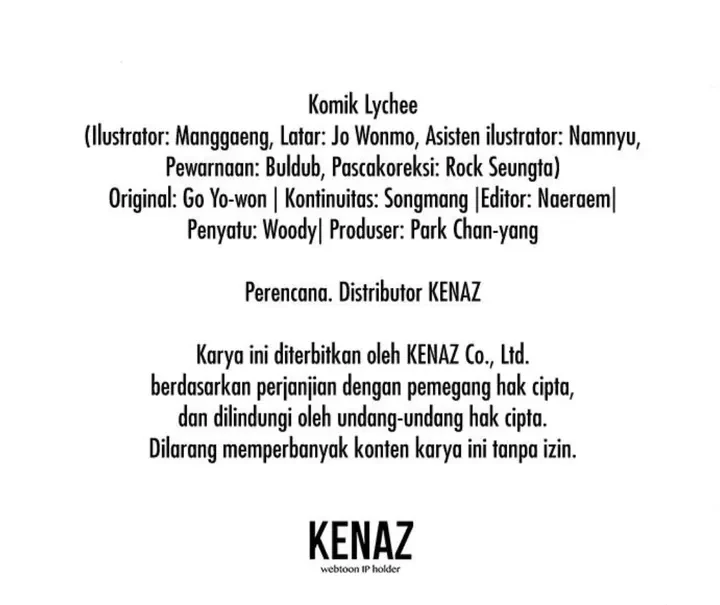 Komik Lychee
(Ilustrator: Manggaeng, Latar: Jo Wonmo, Asisten ilustrator: Namnyu, Pewarnaan: Buldub, Pascakoreksi: Rock Seungta)
Original: Go Yo-won | Kontinuitas: Songmang |Editor: Naeraem| Penyatu: Woody| Produser: Park Chan-yang

Perencana. Distributor KENAZ

Karya ini diterbitkan oleh KENAZ Co., Ltd.
berdasarkan perjanjian dengan pemegang hak cipta,
dan dilindungi oleh undang-undang hak cipta.
Dilarang memperbanyak konten karya ini tanpa izin.

KENAZ
webtoon IP holder